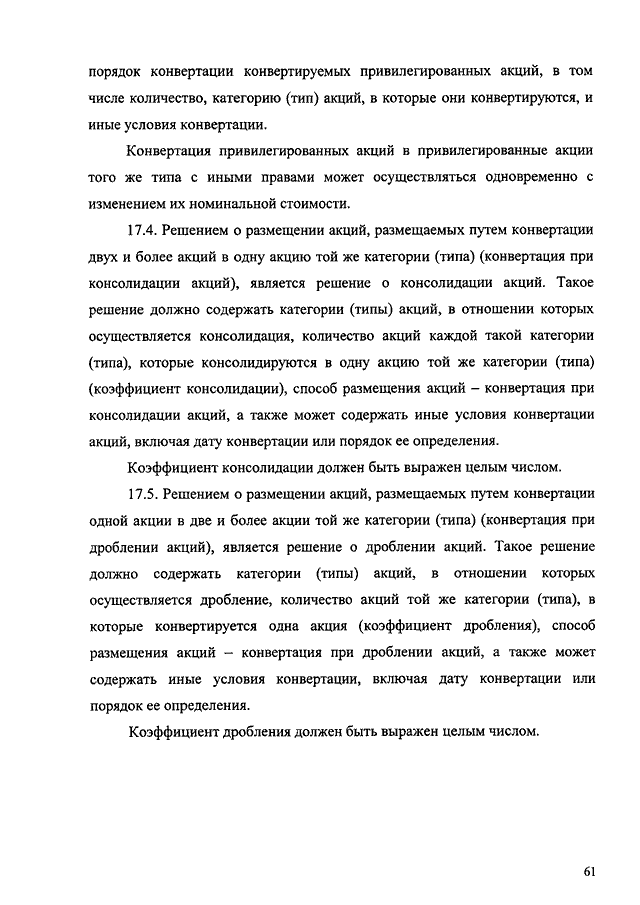 порядок конвертации конвертируемых привилегированных акций, в том числе количество, категорию (тип) акций, в которые они конвертируются, и иные условия конвертации.

Конвертация привилегированных акций в привилегированные акции того же типа с иными правами может осуществляться одновременно с изменением их номинальной стоимости.

17.4. Решением о размещении акций, размещаемых путем конвертации двух и более акций в одну акцию той же категории (типа) (конвертация при консолидации акций), является решение о консолидации акций. Такое решение должно содержать категории (типы) акций, в отношении которых осуществляется консолидация, количество акций каждой такой категории (типа), которые консолидируются в одну акцию той же категории (типа) (коэффициент консолидации), способ размещения акций – конвертация при консолидации акций, а также может содержать иные условия конвертации акций, включая дату конвертации или порядок ее определения.

Коэффициент консолидации должен быть выражен целым числом.

17.5. Решением о размещении акций, размещаемых путем конвертации одной акции в две и более акции той же категории (типа) (конвертация при дроблении акций), является решение о дроблении акций. Такое решение должно содержать категории (типы) акций, в отношении которых осуществляется дробление, количество акций той же категории (типа), в которые конвертируется одна акция (коэффициент дробления), способ размещения акций – конвертация при дроблении акций, а также может содержать иные условия конвертации, включая дату конвертации или порядок ее определения.

Коэффициент дробления должен быть выражен целым числом.

61